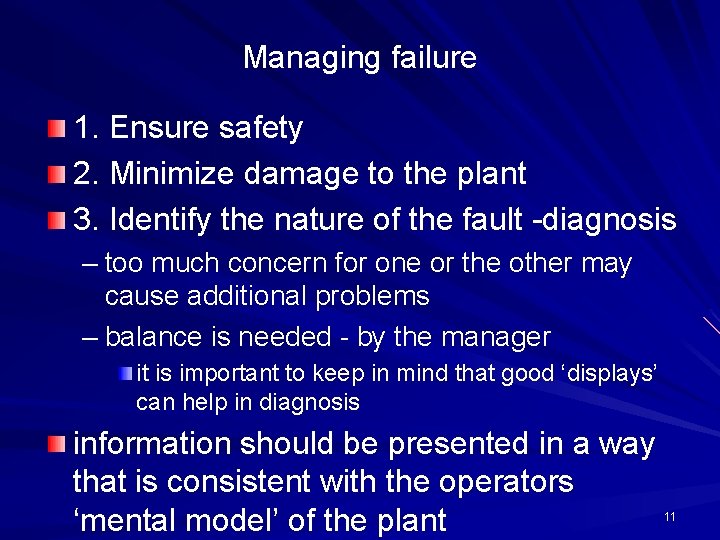 Managing failure

1. Ensure safety

2. Minimize damage to the plant

3. Identify the nature of the fault -diagnosis

– too much concern for one or the other may cause additional problems

– balance is needed - by the manager

it is important to keep in mind that good ‘displays’ can help in diagnosis

information should be presented in a way that is consistent with the operators ‘mental model’ of the plant

11